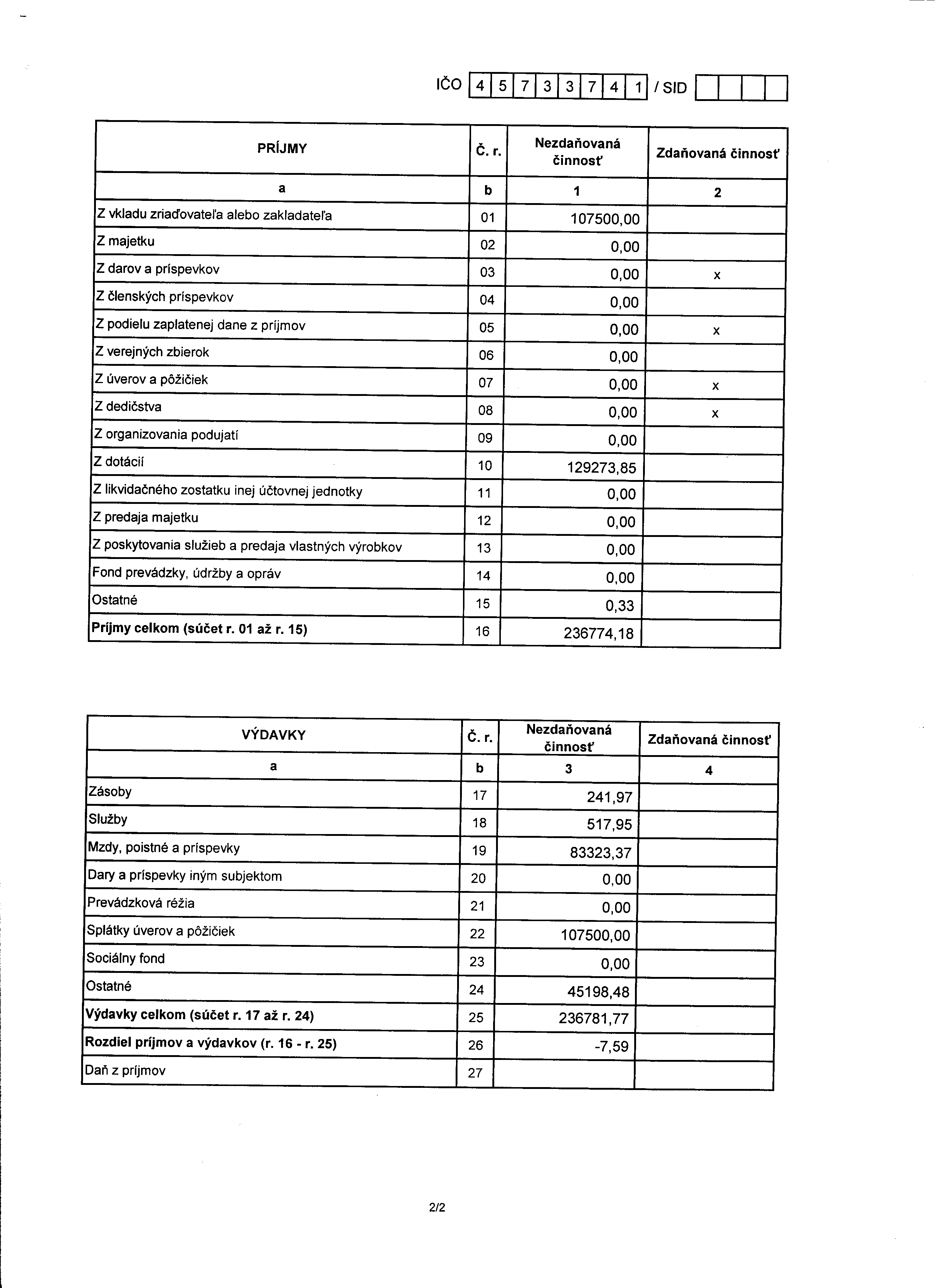 IČO 4 5 7 3 3 7 4 1 / SID

| PRÍJMY | Č. r. | Nezdaňovaná činnosť | Zdaňovaná činnosť |
|---|---|---|---|
| a | b | 1 | 2 |
| Z vkladu zriaďovateľa alebo zakladateľa | 01 | 107500,00 | |
| Z majetku | 02 | 0,00 | |
| Z darov a príspevkov | 03 | 0,00 | x |
| Z členských príspevkov | 04 | 0,00 | |
| Z podielu zaplatenej dane z príjmov | 05 | 0,00 | x |
| Z verejných zbierok | 06 | 0,00 | |
| Z úverov a pôžičiek | 07 | 0,00 | x |
| Z dedičstva | 08 | 0,00 | x |
| Z organizovania podujatí | 09 | 0,00 | |
| Z dotácií | 10 | 129273,85 | |
| Z likvidačného zostatku inej účtovnej jednotky | 11 | 0,00 | |
| Z predaja majetku | 12 | 0,00 | |
| Z poskytovania služieb a predaja vlastných výrobkov | 13 | 0,00 | |
| Fond prevádzky, údržby a opráv | 14 | 0,00 | |
| Ostatné | 15 | 0,33 | |
| **Príjmy celkom (súčet r. 01 až r. 15)** | 16 | 236774,18 | |

| VÝDAVKY | Č. r. | Nezdaňovaná činnosť | Zdaňovaná činnosť |
|---|---|---|---|
| a | b | 3 | 4 |
| Zásoby | 17 | 241,97 | |
| Služby | 18 | 517,95 | |
| Mzdy, poistné a príspevky | 19 | 83323,37 | |
| Dary a príspevky iným subjektom | 20 | 0,00 | |
| Prevádzková réžia | 21 | 0,00 | |
| Splátky úverov a pôžičiek | 22 | 107500,00 | |
| Sociálny fond | 23 | 0,00 | |
| Ostatné | 24 | 45198,48 | |
| **Výdavky celkom (súčet r. 17 až r. 24)** | 25 | 236781,77 | |
| **Rozdiel príjmov a výdavkov (r. 16 - r. 25)** | 26 | -7,59 | |
| Daň z príjmov | 27 | | |

2/2